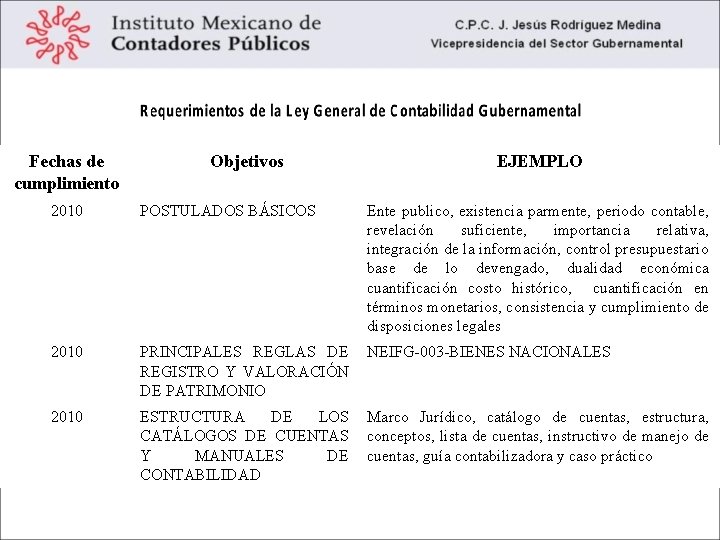 Instituto Mexicano de Contadores Públicos

C.P.C. J. Jesús Rodríguez Medina
Vicepresidencia del Sector Gubernamental

Requerimientos de la Ley General de Contabilidad Gubernamental

| Fechas de cumplimiento | Objetivos | EJEMPLO |
|---|---|---|
| 2010 | POSTULADOS BÁSICOS | Ente publico, existencia parmente, periodo contable, revelación suficiente, importancia relativa, integración de la información, control presupuestario base de lo devengado, dualidad económica cuantificación costo histórico, cuantificación en términos monetarios, consistencia y cumplimiento de disposiciones legales |
| 2010 | PRINCIPALES REGLAS DE REGISTRO Y VALORACIÓN DE PATRIMONIO | NEIFG-003-BIENES NACIONALES |
| 2010 | ESTRUCTURA DE LOS CATÁLOGOS DE CUENTAS Y MANUALES DE CONTABILIDAD | Marco Jurídico, catálogo de cuentas, estructura, conceptos, lista de cuentas, instructivo de manejo de cuentas, guía contabilizadora y caso práctico |